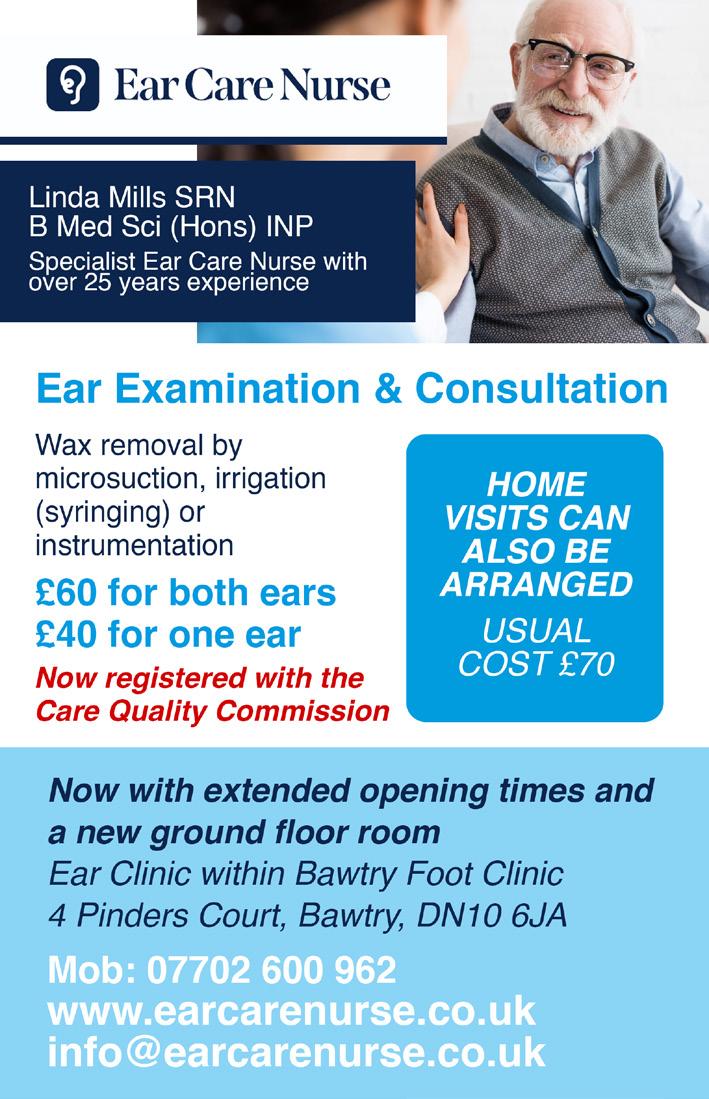 Ear Care Nurse

Linda Mills SRN
B Med Sci (Hons) INP
Specialist Ear Care Nurse with over 25 years experience

Ear Examination & Consultation

Wax removal by microsuction, irrigation (syringing) or instrumentation

£60 for both ears
£40 for one ear

Now registered with the Care Quality Commission

HOME VISITS CAN ALSO BE ARRANGED
USUAL COST £70

Now with extended opening times and a new ground floor room
Ear Clinic within Bawtry Foot Clinic
4 Pinders Court, Bawtry, DN10 6JA

Mob: 07702 600 962
www.earcarenurse.co.uk
info@earcarenurse.co.uk